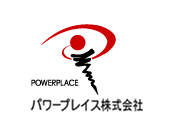 POWERPLACE
パワープレイス株式会社